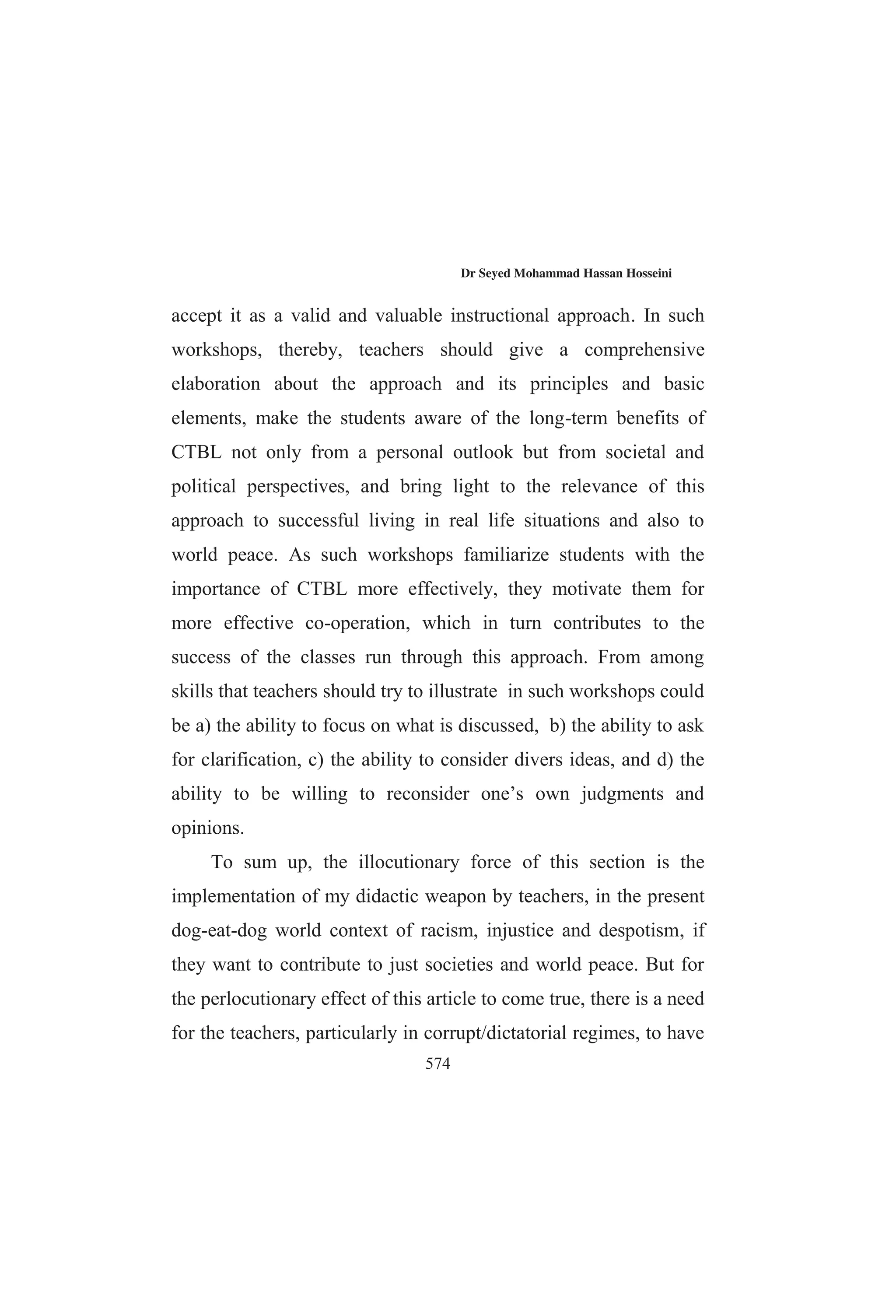 Dr Seyed Mohammad Hassan Hosseini

accept it as a valid and valuable instructional approach. In such workshops, thereby, teachers should give a comprehensive elaboration about the approach and its principles and basic elements, make the students aware of the long-term benefits of CTBL not only from a personal outlook but from societal and political perspectives, and bring light to the relevance of this approach to successful living in real life situations and also to world peace. As such workshops familiarize students with the importance of CTBL more effectively, they motivate them for more effective co-operation, which in turn contributes to the success of the classes run through this approach. From among skills that teachers should try to illustrate in such workshops could be a) the ability to focus on what is discussed, b) the ability to ask for clarification, c) the ability to consider divers ideas, and d) the ability to be willing to reconsider one's own judgments and opinions.

To sum up, the illocutionary force of this section is the implementation of my didactic weapon by teachers, in the present dog-eat-dog world context of racism, injustice and despotism, if they want to contribute to just societies and world peace. But for the perlocutionary effect of this article to come true, there is a need for the teachers, particularly in corrupt/dictatorial regimes, to have

574